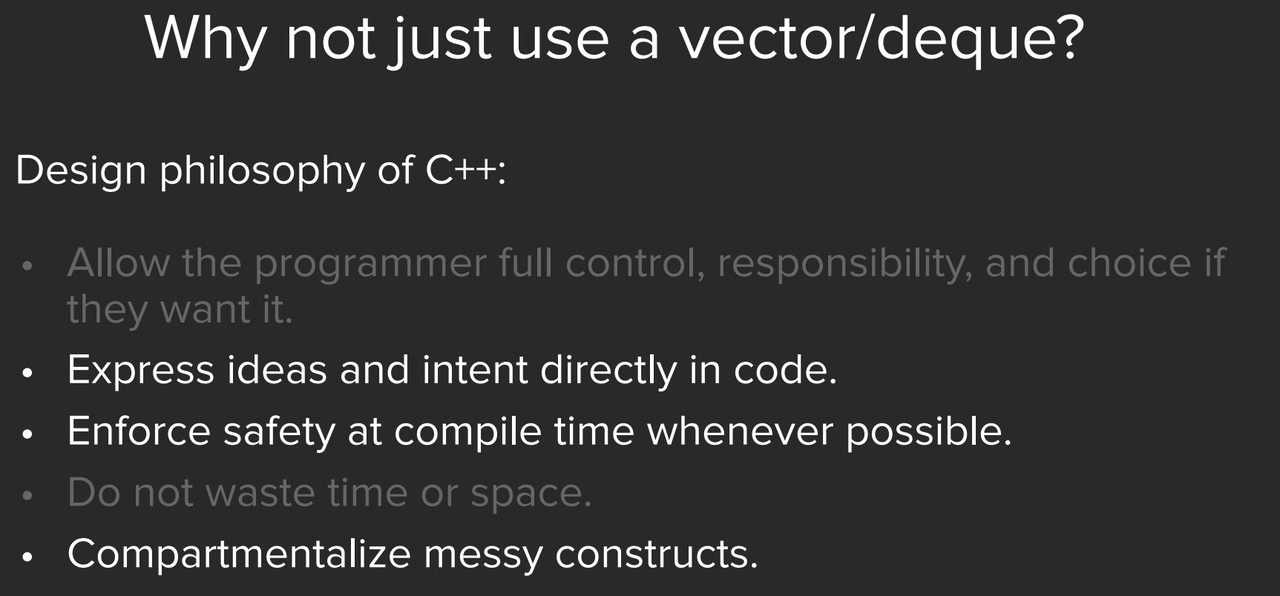 Why not just use a vector/deque?

Design philosophy of C++:

• Allow the programmer full control, responsibility, and choice if they want it.
• Express ideas and intent directly in code.
• Enforce safety at compile time whenever possible.
• Do not waste time or space.
• Compartmentalize messy constructs.